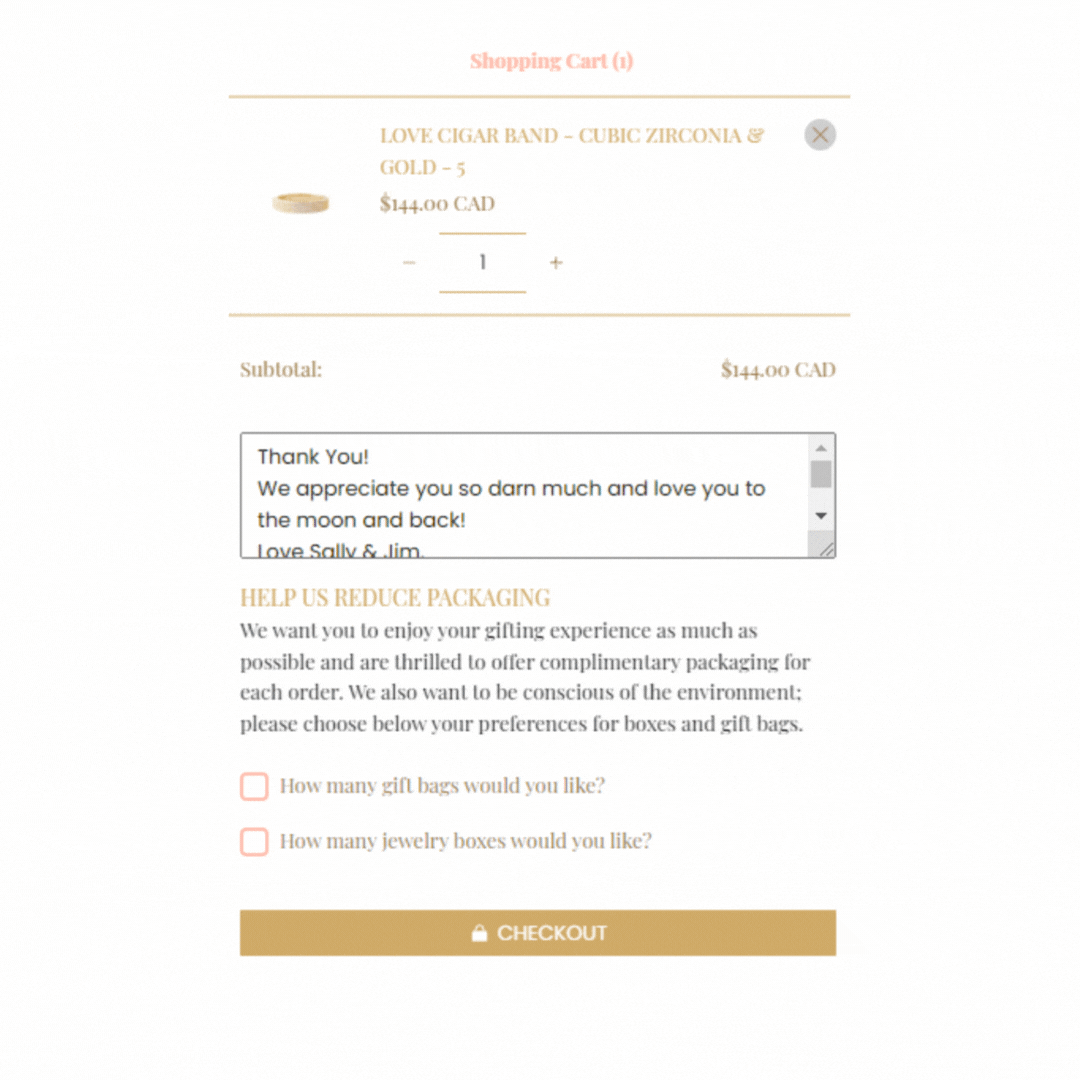 Shopping Cart (1)

LOVE CIGAR BAND - CUBIC ZIRCONIA & GOLD - 5

$144.00 CAD

−
1
+

Subtotal:
$144.00 CAD

Thank You!
We appreciate you so darn much and love you to the moon and back!
Love Sally & Jim.

HELP US REDUCE PACKAGING

We want you to enjoy your gifting experience as much as possible and are thrilled to offer complimentary packaging for each order. We also want to be conscious of the environment; please choose below your preferences for boxes and gift bags.

How many gift bags would you like?

How many jewelry boxes would you like?

CHECKOUT